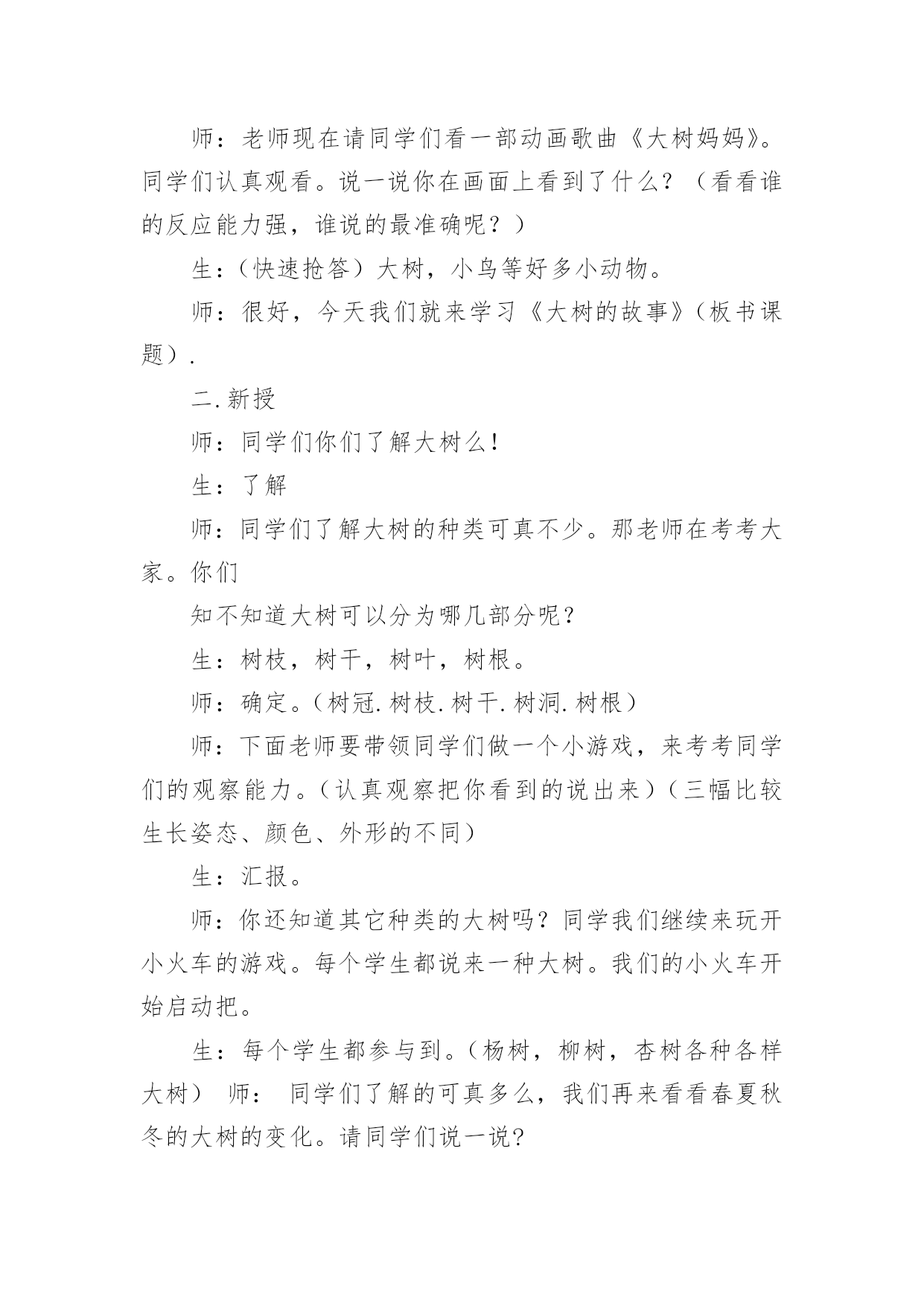 师：老师现在请同学们看一部动画歌曲《大树妈妈》。同学们认真观看。说一说你在画面上看到了什么？（看看谁的反应能力强，谁说的最准确呢？）

生：(快速抢答）大树，小鸟等好多小动物。

师：很好，今天我们就来学习《大树的故事》(板书课题）.

二.新授

师：同学们你们了解大树么！

生：了解

师：同学们了解大树的种类可真不少。那老师在考考大家。你们

知不知道大树可以分为哪几部分呢？

生：树枝，树干，树叶，树根。

师：确定。(树冠.树枝.树干.树洞.树根）

师：下面老师要带领同学们做一个小游戏，来考考同学们的观察能力。(认真观察把你看到的说出来）(三幅比较生长姿态、颜色、外形的不同）

生：汇报。

师：你还知道其它种类的大树吗？同学我们继续来玩开小火车的游戏。每个学生都说来一种大树。我们的小火车开始启动把。

生：每个学生都参与到。(杨树，柳树，杏树各种各样大树） 师： 同学们了解的可真多么，我们再来看看春夏秋冬的大树的变化。请同学们说一说?